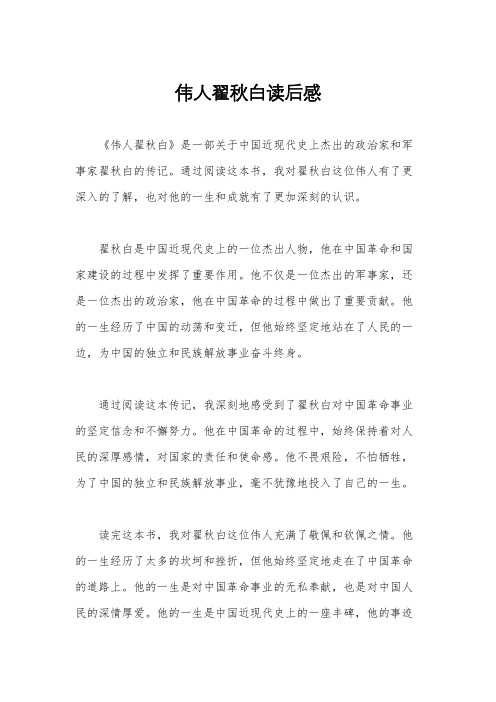 伟人翟秋白读后感

《伟人翟秋白》是一部关于中国近现代史上杰出的政治家和军事家翟秋白的传记。通过阅读这本书，我对翟秋白这位伟人有了更深入的了解，也对他的一生和成就有了更加深刻的认识。

翟秋白是中国近现代史上的一位杰出人物，他在中国革命和国家建设的过程中发挥了重要作用。他不仅是一位杰出的军事家，还是一位杰出的政治家，他在中国革命的过程中做出了重要贡献。他的一生经历了中国的动荡和变迁，但他始终坚定地站在了人民的一边，为中国的独立和民族解放事业奋斗终身。

通过阅读这本传记，我深刻地感受到了翟秋白对中国革命事业的坚定信念和不懈努力。他在中国革命的过程中，始终保持着对人民的深厚感情，对国家的责任和使命感。他不畏艰险，不怕牺牲，为了中国的独立和民族解放事业，毫不犹豫地投入了自己的一生。

读完这本书，我对翟秋白这位伟人充满了敬佩和钦佩之情。他的一生经历了太多的坎坷和挫折，但他始终坚定地走在了中国革命的道路上。他的一生是对中国革命事业的无私奉献，也是对中国人民的深情厚爱。他的一生是中国近现代史上的一座丰碑，他的事迹